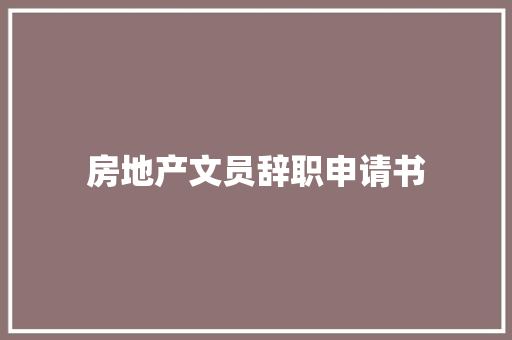 房地产文员辞职申请书